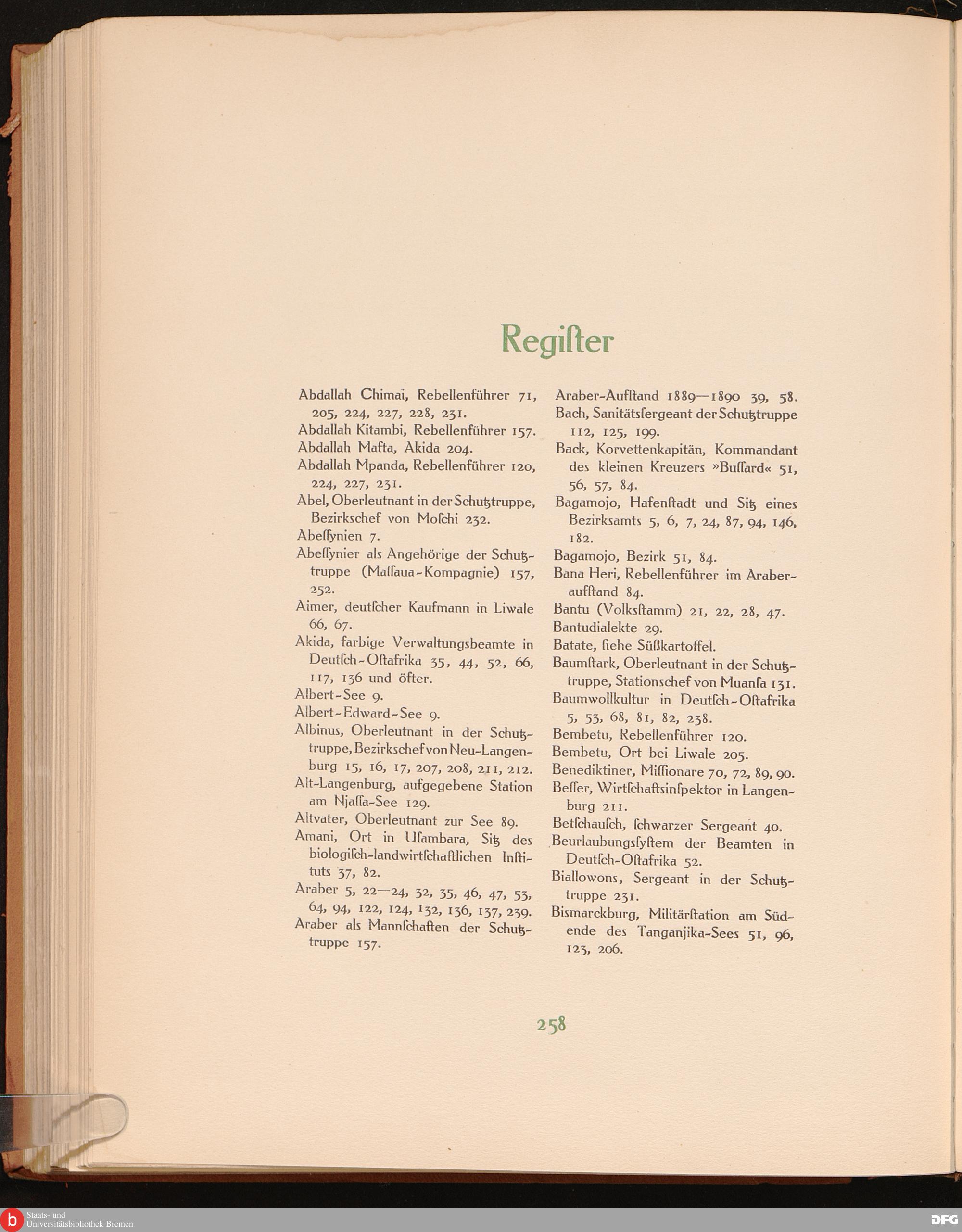 Regiſter

Abdallah Chimai, Rebellenführer 71, 205, 224, 227, 228, 231.
Abdallah Kitambi, Rebellenführer 157.
Abdallah Mafta, Akida 204.
Abdallah Mpanda, Rebellenführer 120, 224, 227, 231.
Abel, Oberleutnant in der Schutztruppe, Bezirkschef von Moſchi 232.
Abeſſynien 7.
Abeſſynier als Angehörige der Schutztruppe (Maſſaua-Kompagnie) 157, 252.
Aimer, deutſcher Kaufmann in Liwale 66, 67.
Akida, farbige Verwaltungsbeamte in Deutſch-Oſtafrika 35, 44, 52, 66, 117, 136 und öfter.
Albert-See 9.
Albert-Edward-See 9.
Albinus, Oberleutnant in der Schutztruppe, Bezirkschef von Neu-Langenburg 15, 16, 17, 207, 208, 211, 212.
Alt-Langenburg, aufgegebene Station am Njaſſa-See 129.
Altvater, Oberleutnant zur See 89.
Amani, Ort in Uſambara, Sitz des biologiſch-landwirtſchaftlichen Inſtituts 37, 82.
Araber 5, 22—24, 32, 35, 46, 47, 53, 64, 94, 122, 124, 132, 136, 137, 239.
Araber als Mannſchaften der Schutztruppe 157.

Araber-Aufſtand 1889—1890 39, 58.
Bach, Sanitätsſergeant der Schutztruppe 112, 125, 199.
Back, Korvettenkapitän, Kommandant des kleinen Kreuzers »Buſſard« 51, 56, 57, 84.
Bagamojo, Hafenſtadt und Sitz eines Bezirksamts 5, 6, 7, 24, 87, 94, 146, 182.
Bagamojo, Bezirk 51, 84.
Bana Heri, Rebellenführer im Araberaufſtand 84.
Bantu (Volksſtamm) 21, 22, 28, 47.
Bantudialekte 29.
Batate, ſiehe Süßkartoffel.
Baumſtark, Oberleutnant in der Schutztruppe, Stationschef von Muanſa 131.
Baumwollkultur in Deutſch-Oſtafrika 5, 53, 68, 81, 82, 238.
Bembetu, Rebellenführer 120.
Bembetu, Ort bei Liwale 205.
Benediktiner, Miſſionare 70, 72, 89, 90.
Beſſer, Wirtſchaftsinſpektor in Langenburg 211.
Betſchauſch, ſchwarzer Sergeant 40.
Beurlaubungsſyſtem der Beamten in Deutſch-Oſtafrika 52.
Biallowons, Sergeant in der Schutztruppe 231.
Bismarckburg, Militärſtation am Südende des Tanganjika-Sees 51, 96, 123, 206.

258

Staats- und Universitätsbibliothek Bremen
DFG